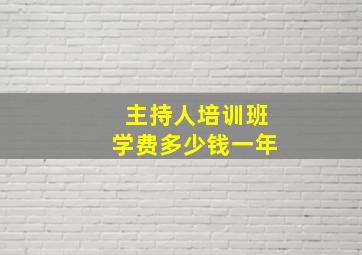 主持人培训班
学费多少钱一年